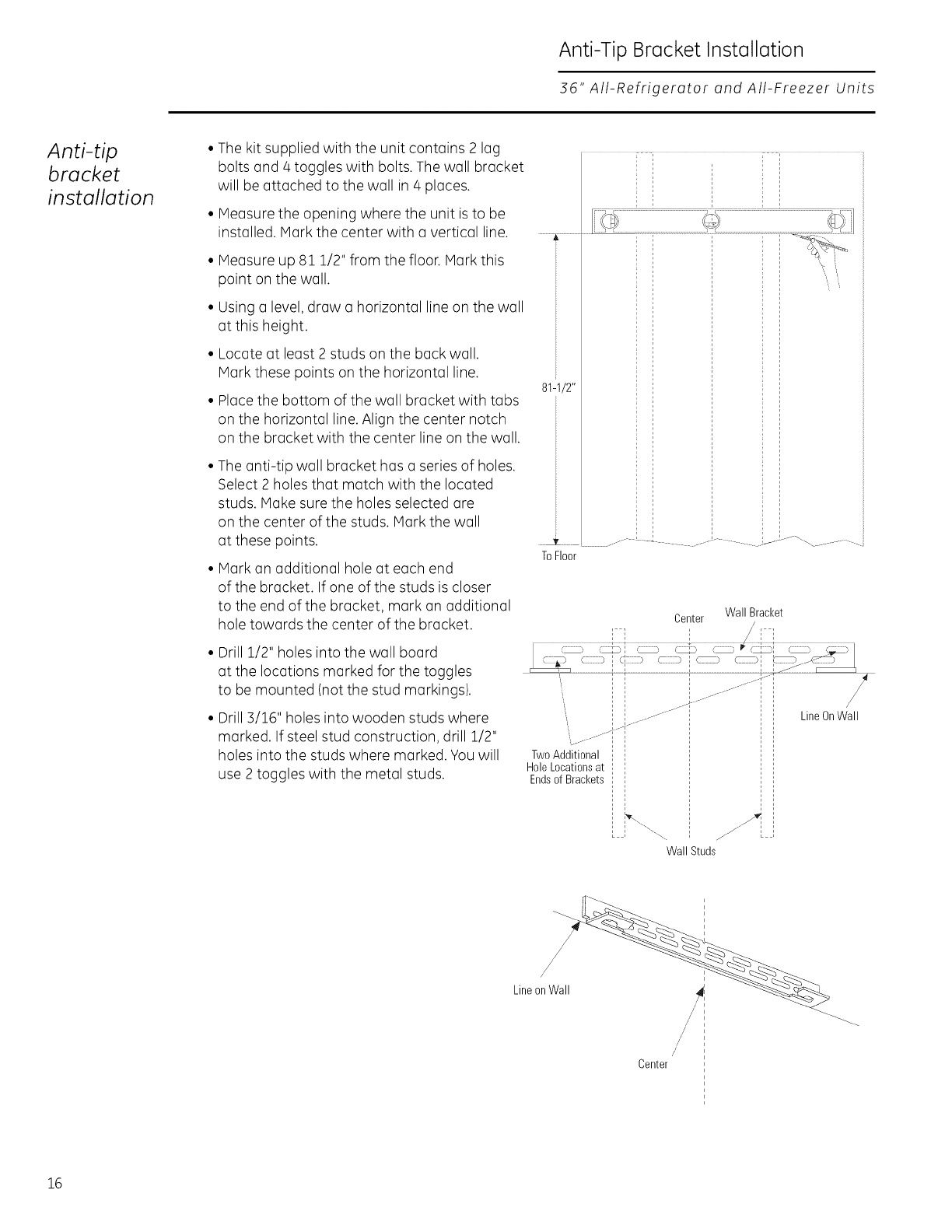 Anti-Tip Bracket Installation

36" All-Refrigerator and All-Freezer Units

Anti-tip bracket installation

• The kit supplied with the unit contains 2 lag bolts and 4 toggles with bolts. The wall bracket will be attached to the wall in 4 places.

• Measure the opening where the unit is to be installed. Mark the center with a vertical line.

• Measure up 81 1/2" from the floor. Mark this point on the wall.

• Using a level, draw a horizontal line on the wall at this height.

• Locate at least 2 studs on the back wall. Mark these points on the horizontal line.

• Place the bottom of the wall bracket with tabs on the horizontal line. Align the center notch on the bracket with the center line on the wall.

• The anti-tip wall bracket has a series of holes. Select 2 holes that match with the located studs. Make sure the holes selected are on the center of the studs. Mark the wall at these points.

• Mark an additional hole at each end of the bracket. If one of the studs is closer to the end of the bracket, mark an additional hole towards the center of the bracket.

• Drill 1/2" holes into the wall board at the locations marked for the toggles to be mounted (not the stud markings).

• Drill 3/16" holes into wooden studs where marked. If steel stud construction, drill 1/2" holes into the studs where marked. You will use 2 toggles with the metal studs.

81-1/2"

To Floor

Center

Wall Bracket

Line On Wall

Two Additional Hole Locations at Ends of Brackets

Wall Studs

Line on Wall

Center

16